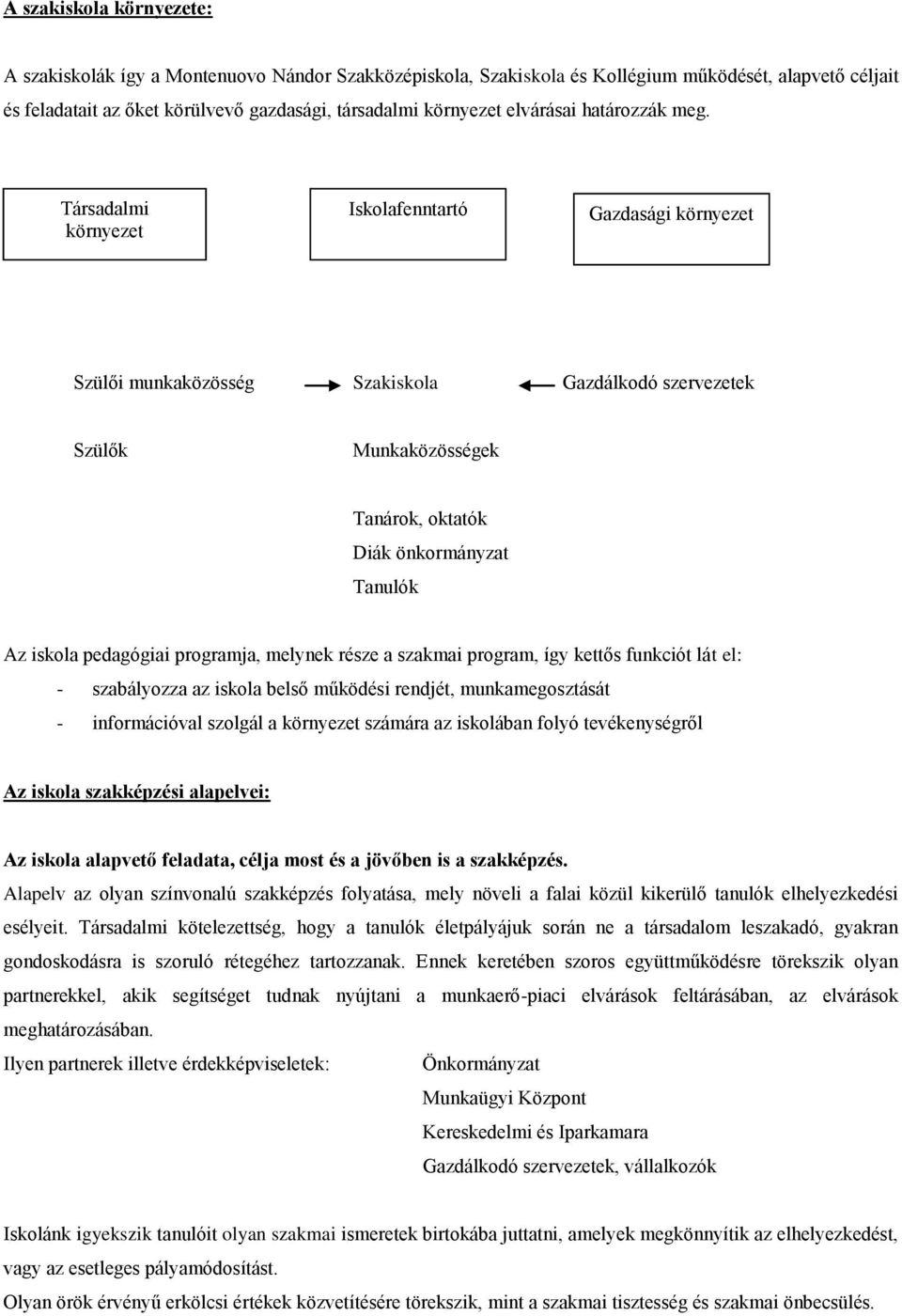 A szakiskola környezete:

A szakiskolák így a Montenuovo Nándor Szakközépiskola, Szakiskola és Kollégium működését, alapvető céljait és feladatait az őket körülvevő gazdasági, társadalmi környezet elvárásai határozzák meg.

Társadalmi környezet

Iskolafenntartó

Gazdasági környezet

Szülői munkaközösség

Szakiskola

Gazdálkodó szervezetek

Szülők

Munkaközösségek

Tanárok, oktatók
Diák önkormányzat
Tanulók

Az iskola pedagógiai programja, melynek része a szakmai program, így kettős funkciót lát el:
- szabályozza az iskola belső működési rendjét, munkamegosztását
- információval szolgál a környezet számára az iskolában folyó tevékenységről

Az iskola szakképzési alapelvei:

Az iskola alapvető feladata, célja most és a jövőben is a szakképzés.
Alapelv az olyan színvonalú szakképzés folyatása, mely növeli a falai közül kikerülő tanulók elhelyezkedési esélyeit. Társadalmi kötelezettség, hogy a tanulók életpályájuk során ne a társadalom leszakadó, gyakran gondoskodásra is szoruló rétegéhez tartozzanak. Ennek keretében szoros együttműködésre törekszik olyan partnerekkel, akik segítséget tudnak nyújtani a munkaerő-piaci elvárások feltárásában, az elvárások meghatározásában.
Ilyen partnerek illetve érdekképviseletek: Önkormányzat
Munkaügyi Központ
Kereskedelmi és Iparkamara
Gazdálkodó szervezetek, vállalkozók

Iskolánk igyekszik tanulóit olyan szakmai ismeretek birtokába juttatni, amelyek megkönnyítik az elhelyezkedést, vagy az esetleges pályamódosítást.
Olyan örök érvényű erkölcsi értékek közvetítésére törekszik, mint a szakmai tisztesség és szakmai önbecsülés.